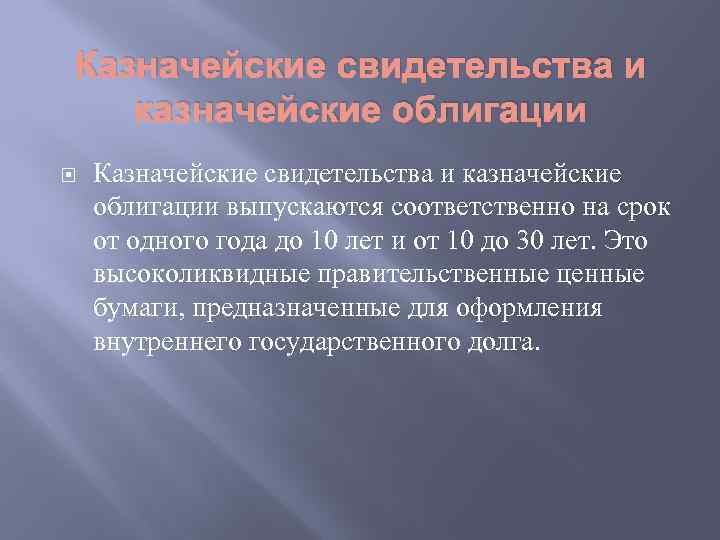 Казначейские свидетельства и казначейские облигации

Казначейские свидетельства и казначейские облигации выпускаются соответственно на срок от одного года до 10 лет и от 10 до 30 лет. Это высоколиквидные правительственные ценные бумаги, предназначенные для оформления внутреннего государственного долга.